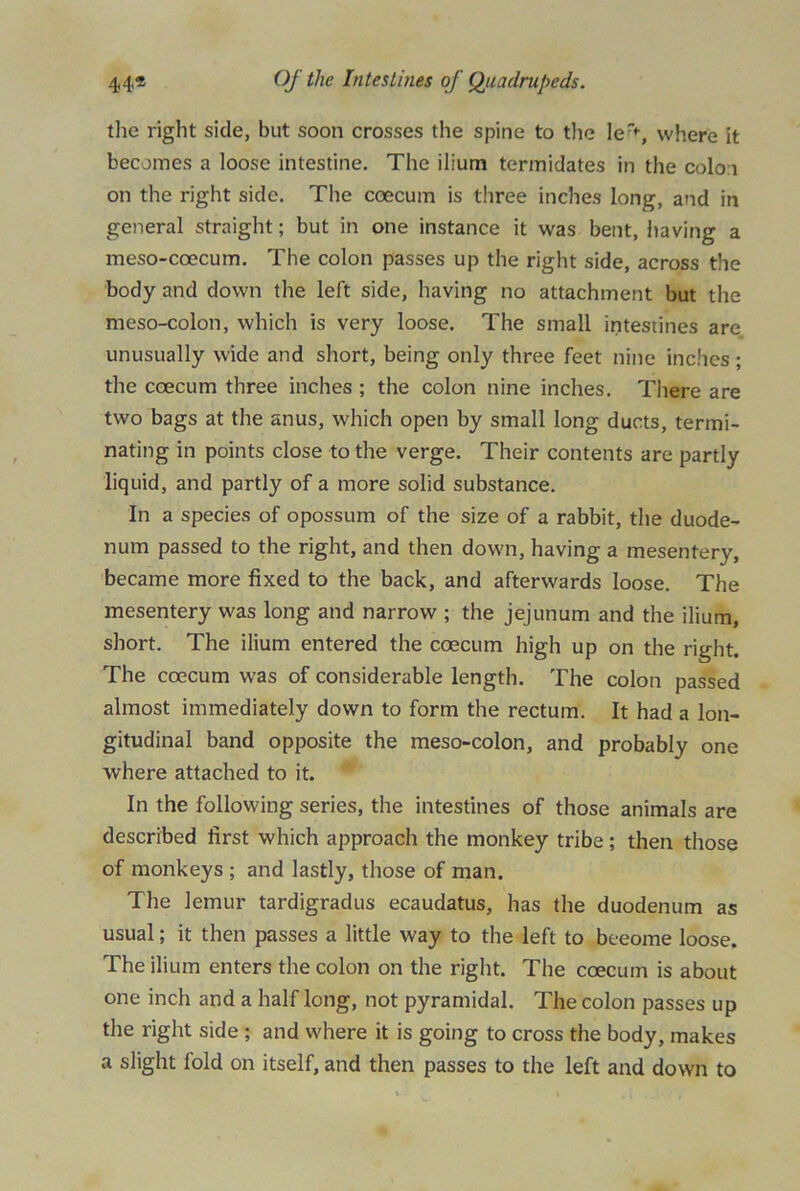 44² Of the Intestines of Quadrupeds.

the right side, but soon crosses the spine to the left, where it becomes a loose intestine. The ilium termidates in the colon on the right side. The cœcum is three inches long, and in general straight; but in one instance it was bent, having a meso-cœcum. The colon passes up the right side, across the body and down the left side, having no attachment but the meso-colon, which is very loose. The small intestines are unusually wide and short, being only three feet nine inches; the cœcum three inches; the colon nine inches. There are two bags at the anus, which open by small long ducts, terminating in points close to the verge. Their contents are partly liquid, and partly of a more solid substance.

In a species of opossum of the size of a rabbit, the duodenum passed to the right, and then down, having a mesentery, became more fixed to the back, and afterwards loose. The mesentery was long and narrow; the jejunum and the ilium, short. The ilium entered the cœcum high up on the right. The cœcum was of considerable length. The colon passed almost immediately down to form the rectum. It had a longitudinal band opposite the meso-colon, and probably one where attached to it.

In the following series, the intestines of those animals are described first which approach the monkey tribe; then those of monkeys; and lastly, those of man.

The lemur tardigradus ecaudatus, has the duodenum as usual; it then passes a little way to the left to beeome loose. The ilium enters the colon on the right. The cœcum is about one inch and a half long, not pyramidal. The colon passes up the right side; and where it is going to cross the body, makes a slight fold on itself, and then passes to the left and down to